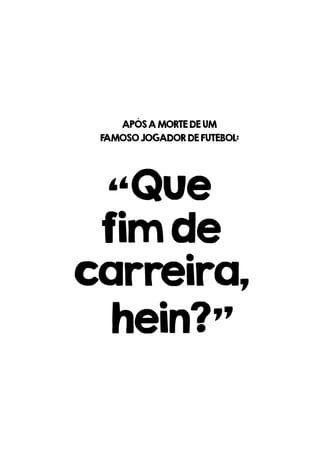 APÓS A MORTE DE UM FAMOSO JOGADOR DE FUTEBOL:

“Que fim de carreira, hein?”